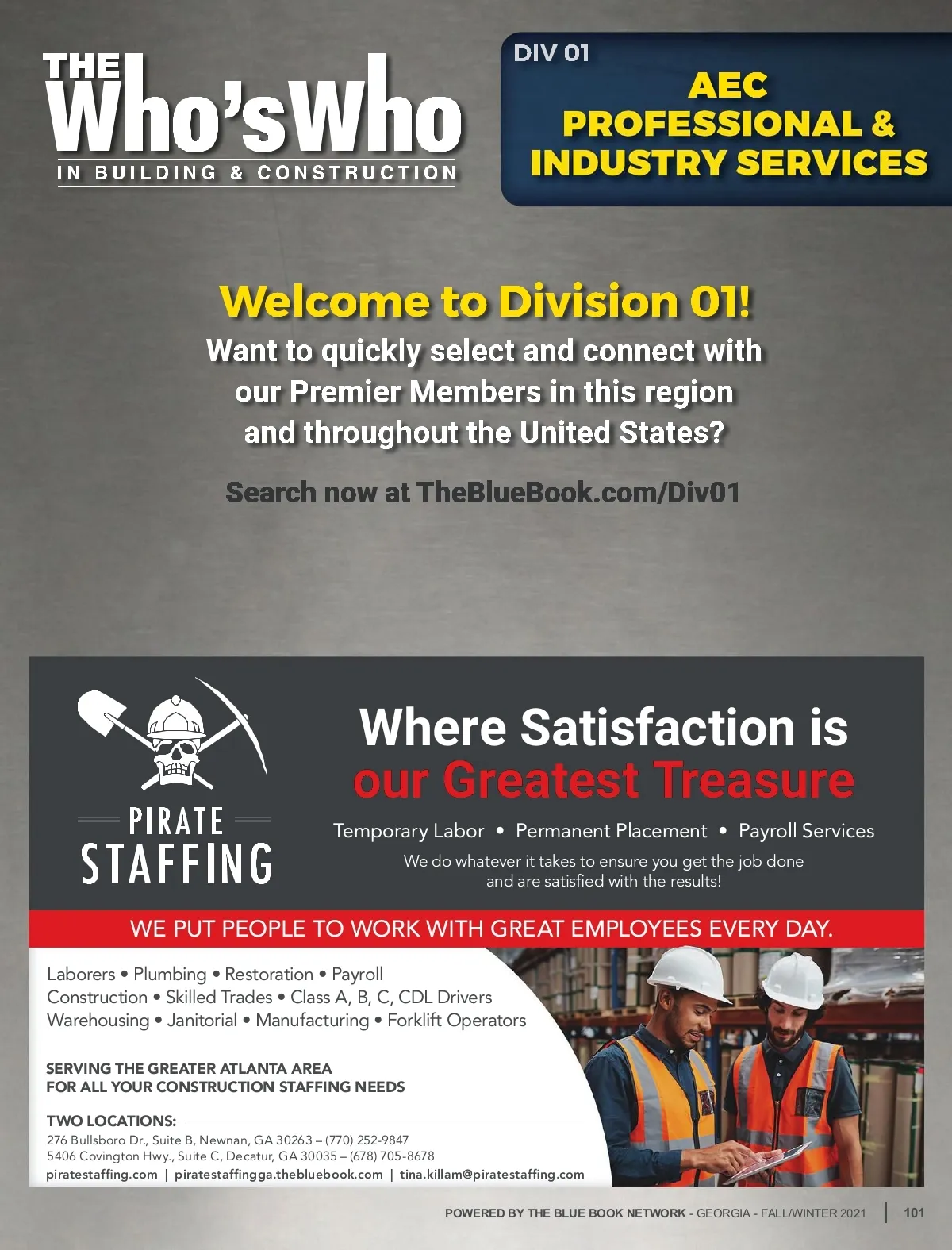 THE Who'sWho IN BUILDING & CONSTRUCTION

DIV 01
AEC PROFESSIONAL & INDUSTRY SERVICES

Welcome to Division 01!
Want to quickly select and connect with our Premier Members in this region and throughout the United States?

Search now at TheBlueBook.com/Div01

PIRATE STAFFING

Where Satisfaction is our Greatest Treasure

Temporary Labor • Permanent Placement • Payroll Services

We do whatever it takes to ensure you get the job done and are satisfied with the results!

WE PUT PEOPLE TO WORK WITH GREAT EMPLOYEES EVERY DAY.

Laborers • Plumbing • Restoration • Payroll
Construction • Skilled Trades • Class A, B, C, CDL Drivers
Warehousing • Janitorial • Manufacturing • Forklift Operators

SERVING THE GREATER ATLANTA AREA
FOR ALL YOUR CONSTRUCTION STAFFING NEEDS

TWO LOCATIONS:
276 Bullsboro Dr., Suite B, Newnan, GA 30263 – (770) 252-9847
5406 Covington Hwy., Suite C, Decatur, GA 30035 – (678) 705-8678
piratestaffing.com | piratestaffingga.thebluebook.com | tina.killam@piratestaffing.com

POWERED BY THE BLUE BOOK NETWORK - GEORGIA - FALL/WINTER 2021 | 101